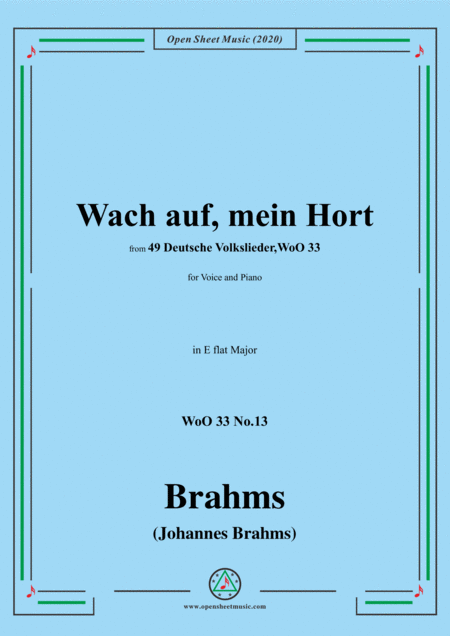 Open Sheet Music (2020)

Wach auf, mein Hort

from 49 Deutsche Volkslieder,WoO 33

for Voice and Piano

in E flat Major

WoO 33 No.13

Brahms

(Johannes Brahms)

www.opensheetmusic.com